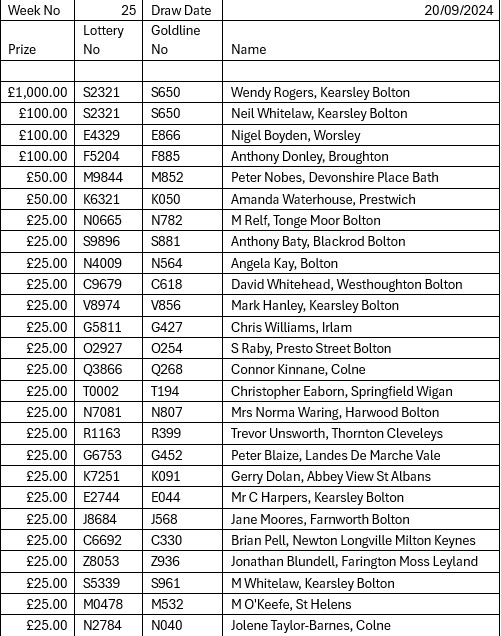 | Week No | 25 | Draw Date | 20/09/2024 |
|---|---|---|---|
| Prize | Lottery No | Goldline No | Name |
| | | | |
| £1,000.00 | S2321 | S650 | Wendy Rogers, Kearsley Bolton |
| £100.00 | S2321 | S650 | Neil Whitelaw, Kearsley Bolton |
| £100.00 | E4329 | E866 | Nigel Boyden, Worsley |
| £100.00 | F5204 | F885 | Anthony Donley, Broughton |
| £50.00 | M9844 | M852 | Peter Nobes, Devonshire Place Bath |
| £50.00 | K6321 | K050 | Amanda Waterhouse, Prestwich |
| £25.00 | N0665 | N782 | M Relf, Tonge Moor Bolton |
| £25.00 | S9896 | S881 | Anthony Baty, Blackrod Bolton |
| £25.00 | N4009 | N564 | Angela Kay, Bolton |
| £25.00 | C9679 | C618 | David Whitehead, Westhoughton Bolton |
| £25.00 | V8974 | V856 | Mark Hanley, Kearsley Bolton |
| £25.00 | G5811 | G427 | Chris Williams, Irlam |
| £25.00 | O2927 | O254 | S Raby, Presto Street Bolton |
| £25.00 | Q3866 | Q268 | Connor Kinnane, Colne |
| £25.00 | T0002 | T194 | Christopher Eaborn, Springfield Wigan |
| £25.00 | N7081 | N807 | Mrs Norma Waring, Harwood Bolton |
| £25.00 | R1163 | R399 | Trevor Unsworth, Thornton Cleveleys |
| £25.00 | G6753 | G452 | Peter Blaize, Landes De Marche Vale |
| £25.00 | K7251 | K091 | Gerry Dolan, Abbey View St Albans |
| £25.00 | E2744 | E044 | Mr C Harpers, Kearsley Bolton |
| £25.00 | J8684 | J568 | Jane Moores, Farnworth Bolton |
| £25.00 | C6692 | C330 | Brian Pell, Newton Longville Milton Keynes |
| £25.00 | Z8053 | Z936 | Jonathan Blundell, Farington Moss Leyland |
| £25.00 | S5339 | S961 | M Whitelaw, Kearsley Bolton |
| £25.00 | M0478 | M532 | M O'Keefe, St Helens |
| £25.00 | N2784 | N040 | Jolene Taylor-Barnes, Colne |